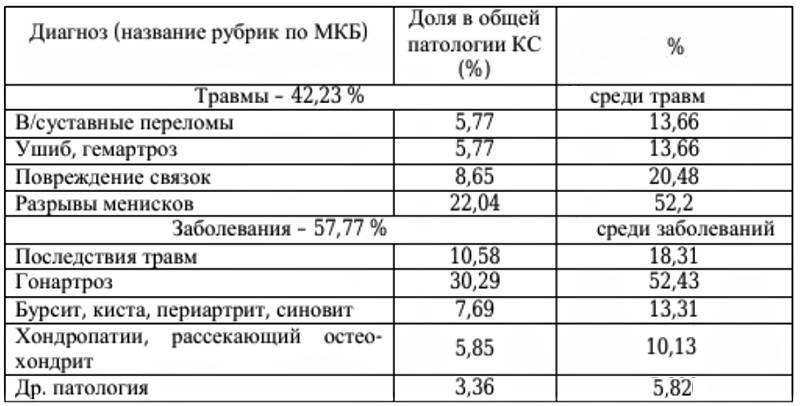 | Диагноз (название рубрик по МКБ) | Доля в общей патологии КС (%) | % |
|---|---|---|
| Травмы – 42,23 % | | среди травм |
| В/суставные переломы | 5,77 | 13,66 |
| Ушиб, гемартроз | 5,77 | 13,66 |
| Повреждение связок | 8,65 | 20,48 |
| Разрывы менисков | 22,04 | 52,2 |
| Заболевания – 57,77 % | | среди заболеваний |
| Последствия травм | 10,58 | 18,31 |
| Гонартроз | 30,29 | 52,43 |
| Бурсит, киста, периартрит, синовит | 7,69 | 13,31 |
| Хондропатии, рассекающий остеохондрит | 5,85 | 10,13 |
| Др. патология | 3,36 | 5,82 |